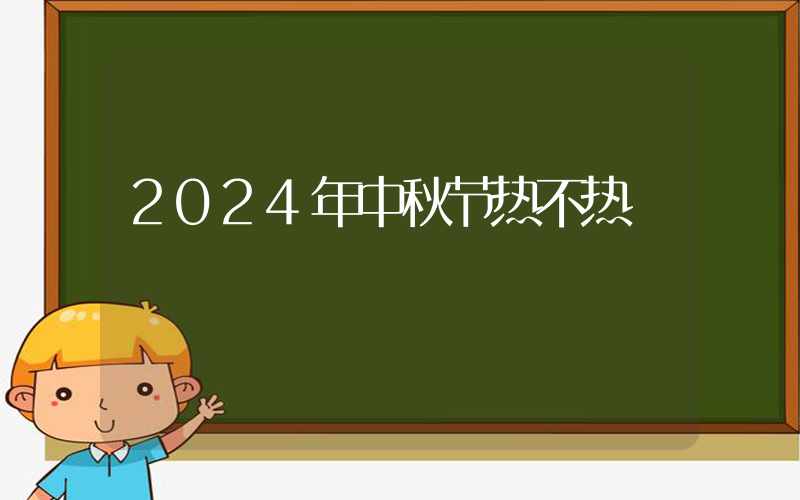 2024年中秋节热不热